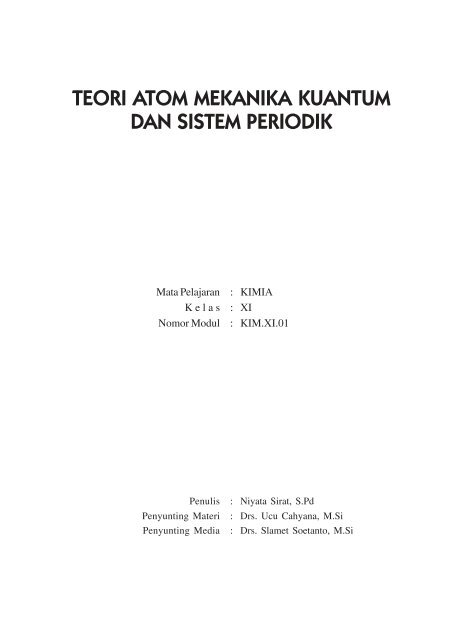 TEORI ATOM MEKANIKA KUANTUM DAN SISTEM PERIODIK

Mata Pelajaran : KIMIA
K e l a s : XI
Nomor Modul : KIM.XI.01

Penulis : Niyata Sirat, S.Pd
Penyunting Materi : Drs. Ucu Cahyana, M.Si
Penyunting Media : Drs. Slamet Soetanto, M.Si